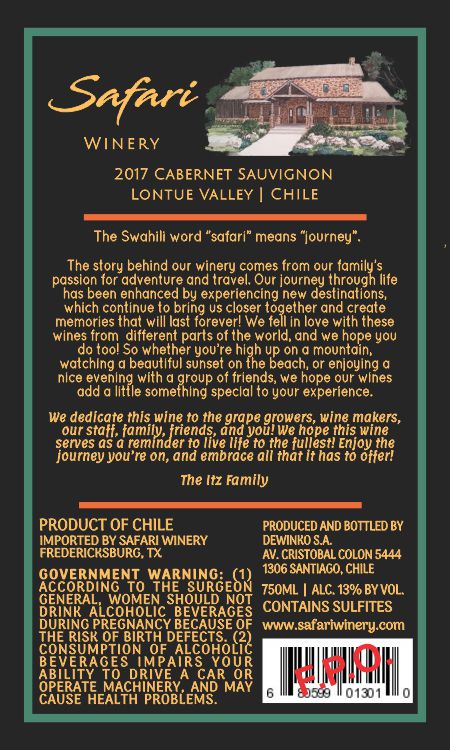 Safari
WINERY

2017 CABERNET SAUVIGNON
LONTUE VALLEY | CHILE

The Swahili word "safari" means "journey".

The story behind our winery comes from our family's passion for adventure and travel. Our journey through life has been enhanced by experiencing new destinations, which continue to bring us closer together and create memories that will last forever! We fell in love with these wines from different parts of the world, and we hope you do too! So whether you're high up on a mountain, watching a beautiful sunset on the beach, or enjoying a nice evening with a group of friends, we hope our wines add a little something special to your experience.

We dedicate this wine to the grape growers, wine makers, our staff, family, friends, and you! We hope this wine serves as a reminder to live life to the fullest! Enjoy the journey you're on, and embrace all that it has to offer!

The Itz Family

PRODUCT OF CHILE
IMPORTED BY SAFARI WINERY
FREDERICKSBURG, TX

GOVERNMENT WARNING: (1) ACCORDING TO THE SURGEON GENERAL, WOMEN SHOULD NOT DRINK ALCOHOLIC BEVERAGES DURING PREGNANCY BECAUSE OF THE RISK OF BIRTH DEFECTS. (2) CONSUMPTION OF ALCOHOLIC BEVERAGES IMPAIRS YOUR ABILITY TO DRIVE A CAR OR OPERATE MACHINERY, AND MAY CAUSE HEALTH PROBLEMS.

PRODUCED AND BOTTLED BY
DEWINKO S.A.
AV. CRISTOBAL COLON 5444
1306 SANTIAGO, CHILE

750ML | ALC. 13% BY VOL.
CONTAINS SULFITES
www.safariwinery.com

F.P.O.
6 80599 01301 0